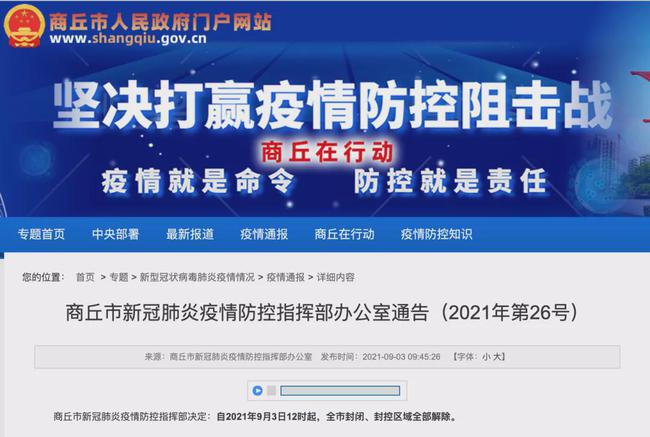 商丘市人民政府门户网站
www.shangqiu.gov.cn

坚决打赢疫情防控阻击战
商丘在行动
疫情就是命令 防控就是责任

专题首页 中央部署 最新报道 疫情通报 商丘在行动 疫情防控知识

您的位置： 首页 > 专题 > 新型冠状病毒肺炎疫情情况 > 疫情通报 > 详细内容

商丘市新冠肺炎疫情防控指挥部办公室通告（2021年第26号）

来源：商丘市新冠肺炎疫情防控指挥部办公室 发布时间：2021-09-03 09:45:26 【字体：小 大】

商丘市新冠肺炎疫情防控指挥部决定：自2021年9月3日12时起，全市封闭、封控区域全部解除。